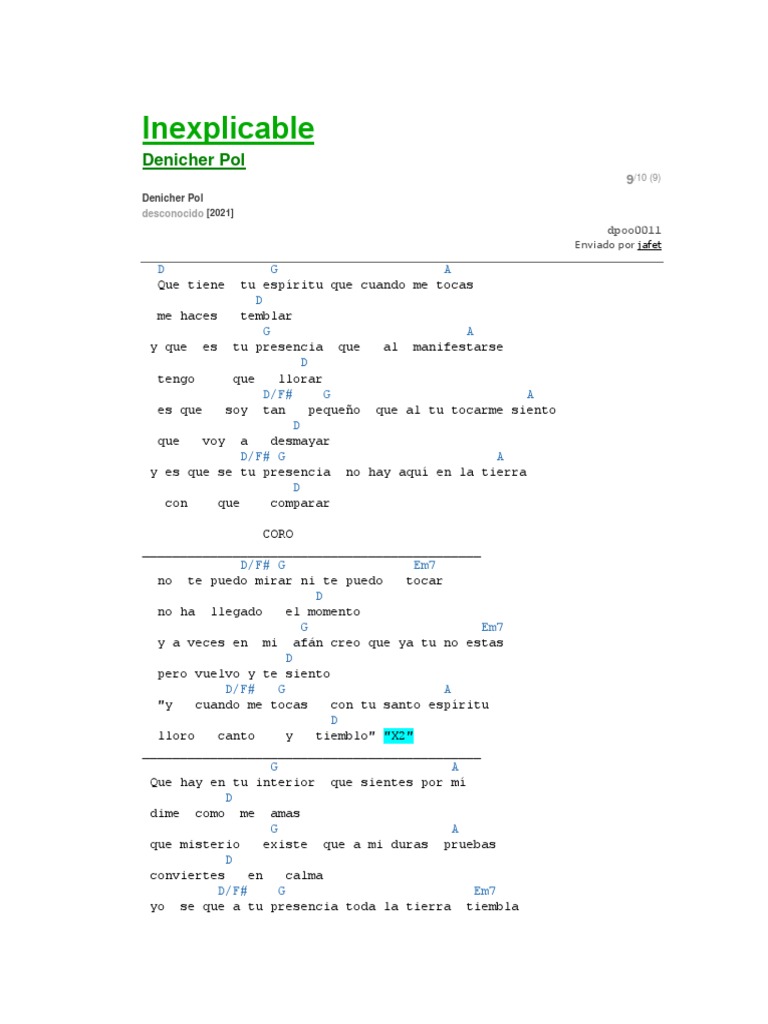 Inexplicable
Denicher Pol

9/10 (9)

Denicher Pol
desconocido [2021]

dpoo0011
Enviado por jafet

D G A
Que tiene tu espíritu que cuando me tocas
D
me haces temblar
G A
y que es tu presencia que al manifestarse
D
tengo que llorar
D/F# G A
es que soy tan pequeño que al tu tocarme siento
D
que voy a desmayar
D/F# G A
y es que se tu presencia no hay aquí en la tierra
D
con que comparar

CORO

D/F# G Em7
no te puedo mirar ni te puedo tocar
D
no ha llegado el momento
G Em7
y a veces en mi afán creo que ya tu no estas
D
pero vuelvo y te siento
D/F# G A
"y cuando me tocas con tu santo espíritu
D
lloro canto y tiemblo" "X2"

G A
Que hay en tu interior que sientes por mí
D
dime como me amas
G A
que misterio existe que a mi duras pruebas
D
conviertes en calma
D/F# G Em7
yo se que a tu presencia toda la tierra tiembla